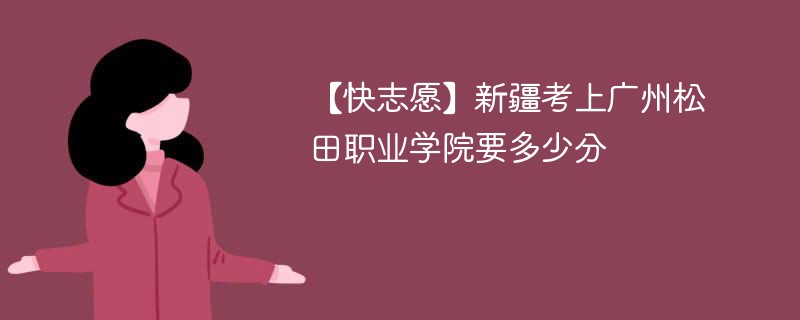 【快志愿】新疆考上广州松田职业学院要多少分